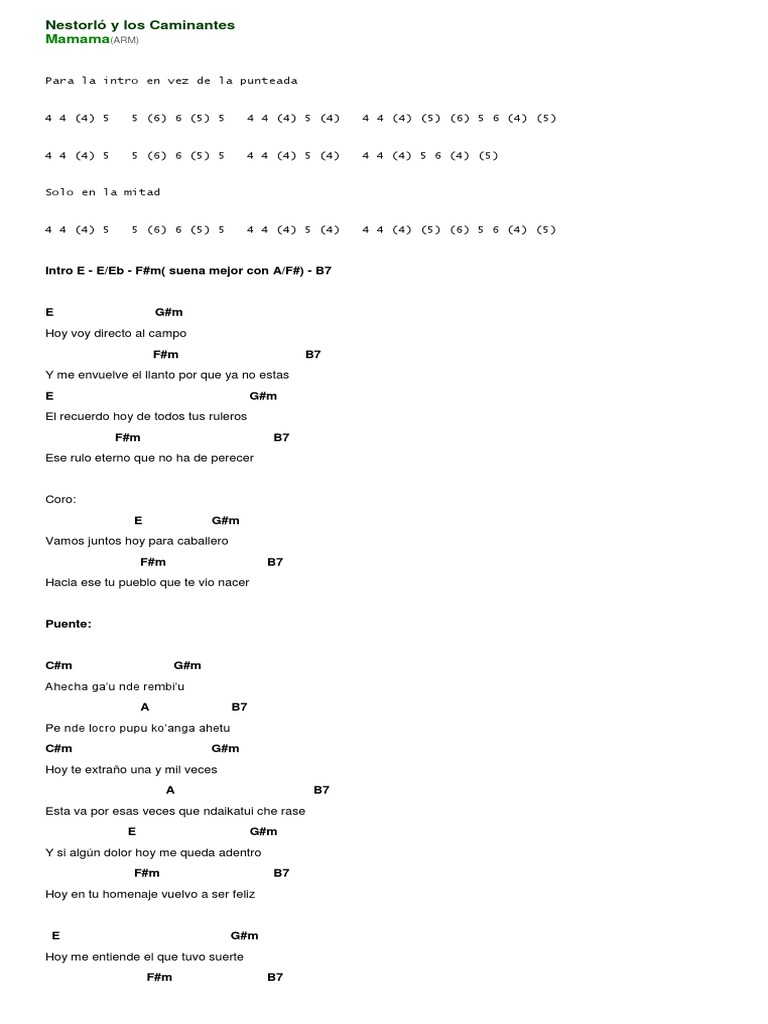 Nestorló y los Caminantes
Mamama(ARM)

Para la intro en vez de la punteada

4 4 (4) 5   5 (6) 6 (5) 5   4 4 (4) 5 (4)   4 4 (4) (5) (6) 5 6 (4) (5)

4 4 (4) 5   5 (6) 6 (5) 5   4 4 (4) 5 (4)   4 4 (4) 5 6 (4) (5)

Solo en la mitad

4 4 (4) 5   5 (6) 6 (5) 5   4 4 (4) 5 (4)   4 4 (4) (5) (6) 5 6 (4) (5)

Intro E - E/Eb - F#m( suena mejor con A/F#) - B7

E G#m
Hoy voy directo al campo
F#m B7
Y me envuelve el llanto por que ya no estas
E G#m
El recuerdo hoy de todos tus ruleros
F#m B7
Ese rulo eterno que no ha de perecer

Coro:
E G#m
Vamos juntos hoy para caballero
F#m B7
Hacia ese tu pueblo que te vio nacer

Puente:

C#m G#m
Ahecha ga'u nde rembi'u
A B7
Pe nde locro pupu ko'anga ahetu
C#m G#m
Hoy te extraño una y mil veces
A B7
Esta va por esas veces que ndaikatui che rase
E G#m
Y si algún dolor hoy me queda adentro
F#m B7
Hoy en tu homenaje vuelvo a ser feliz

E G#m
Hoy me entiende el que tuvo suerte
F#m B7